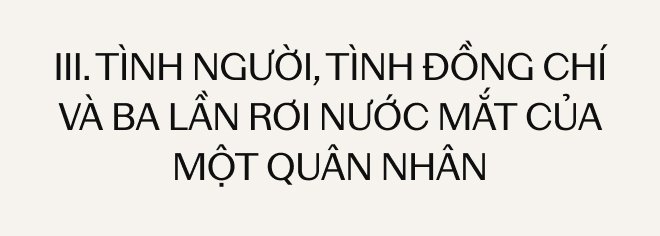 III. TÌNH NGƯỜI, TÌNH ĐỒNG CHÍ VÀ BA LẦN RƠI NƯỚC MẮT CỦA MỘT QUÂN NHÂN